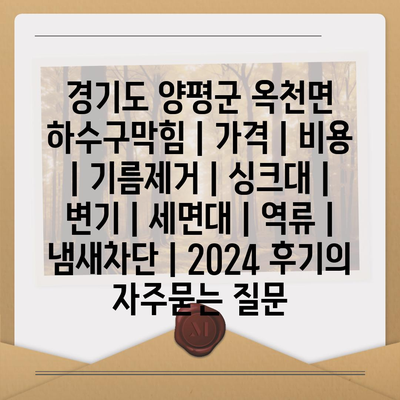 경기도 양평군 옥천면 하수구막힘 | 가격 | 비용 | 기름제거 | 싱크대 | 변기 | 세면대 | 역류 | 냄새차단 | 2024 후기의 자주묻는 질문

M